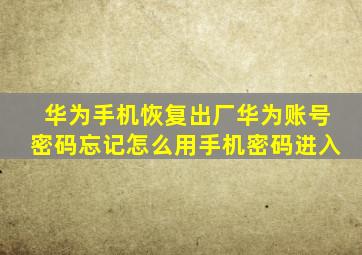 华为手机恢复出厂华为账号密码忘记怎么用手机密码进入